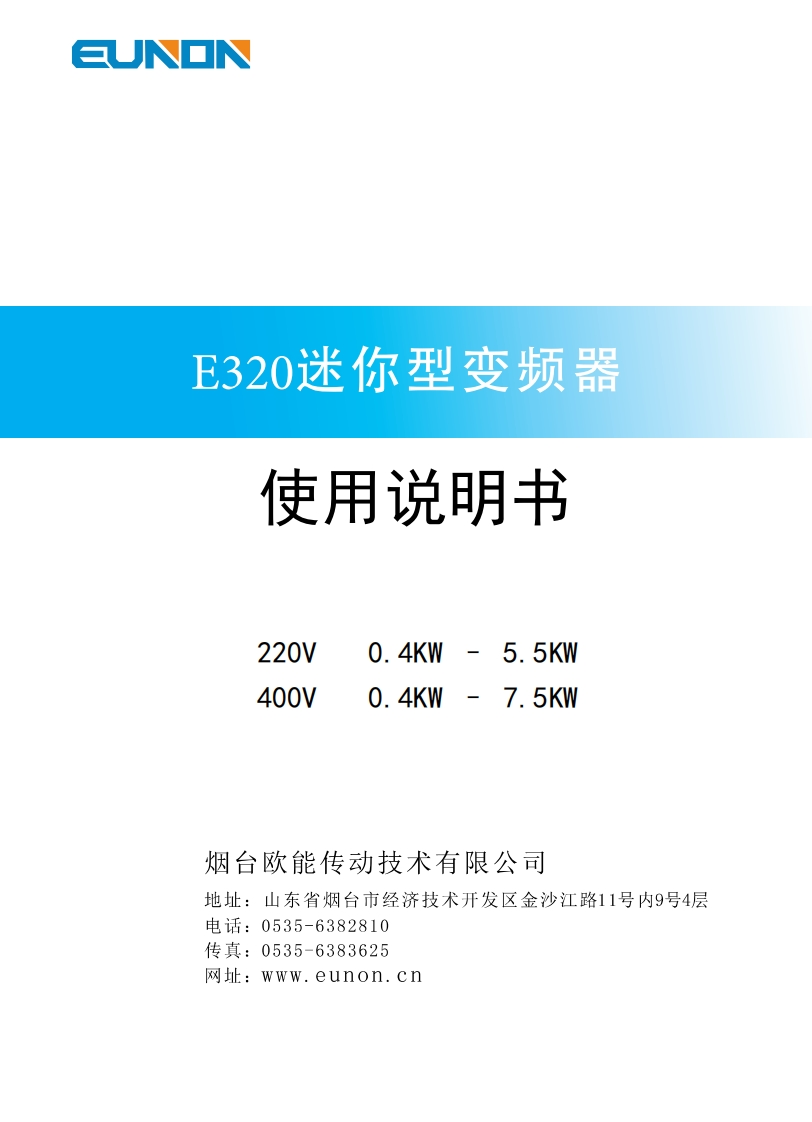 EUNON

E320迷你型变频器

使用说明书

220V 0.4KW – 5.5KW
400V 0.4KW – 7.5KW

烟台欧能传动技术有限公司

地址：山东省烟台市经济技术开发区金沙江路11号内9号4层
电话：0535-6382810
传真：0535-6383625
网址：www.eunon.cn